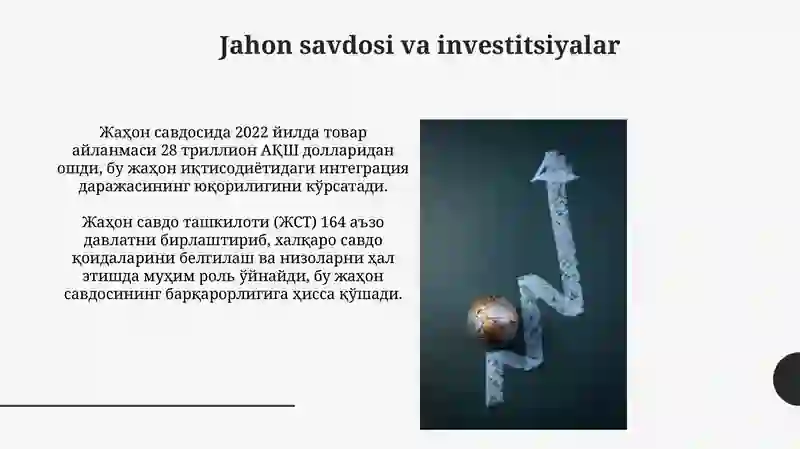 Jahon savdosi va investitsiyalar

Жаҳон савдосида 2022 йилда товар айланмаси 28 триллион АҚШ долларидан ошди, бу жаҳон иқтисодиётидаги интеграция даражасининг юқорилигини кўрсатади.

Жаҳон савдо ташкилоти (ЖСТ) 164 аъзо давлатни бирлаштириб, халқаро савдо қоидаларини белгилаш ва низоларни ҳал этишда муҳим роль ўйнайди, бу жаҳон савдосининг барқарорлигига ҳисса қўшади.